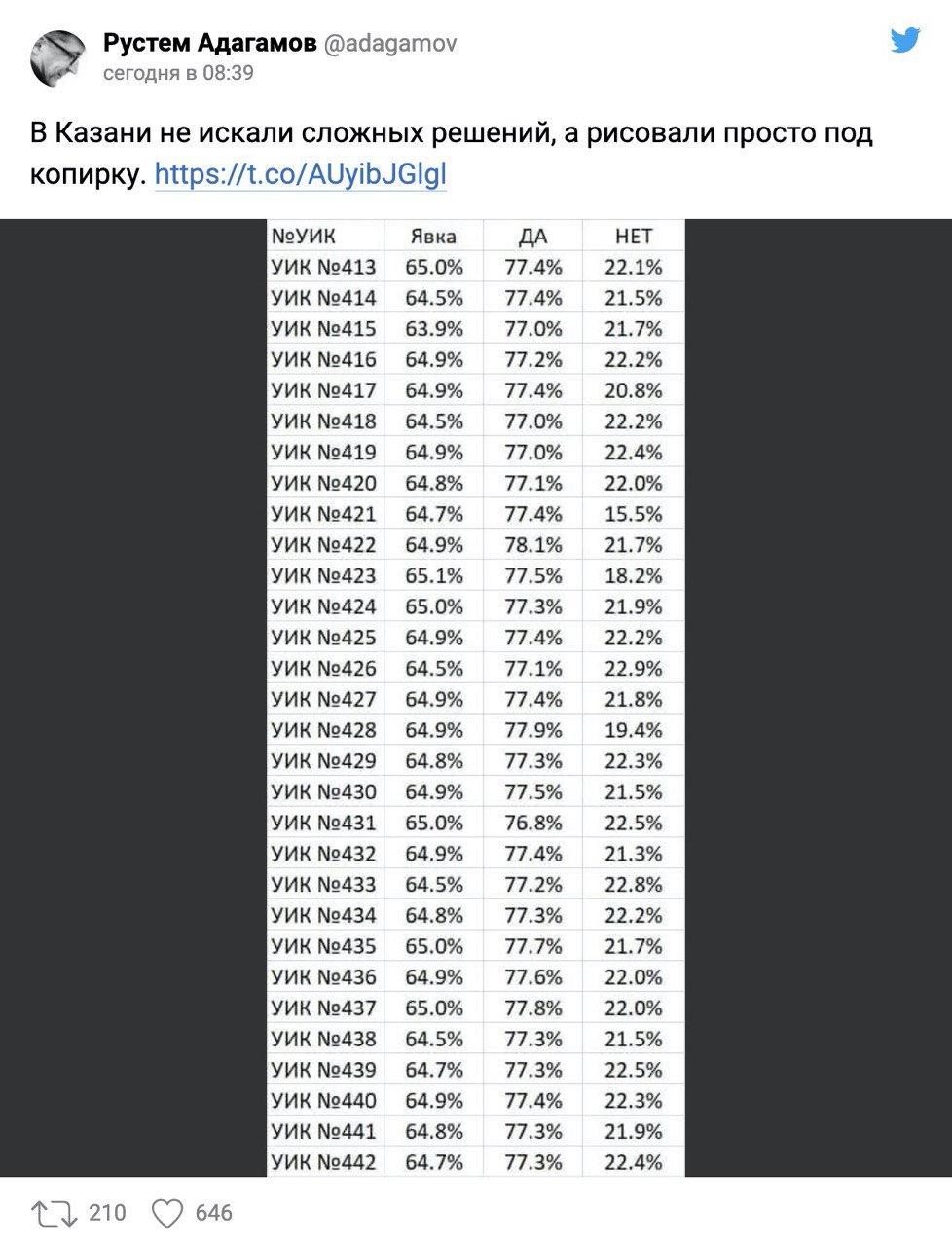 Рустем Адагамов @adagamov
сегодня в 08:39

В Казани не искали сложных решений, а рисовали просто под копирку. https://t.co/AUyibJGlgl

| №УИК | Явка | ДА | НЕТ |
|---|---|---|---|
| УИК №413 | 65.0% | 77.4% | 22.1% |
| УИК №414 | 64.5% | 77.4% | 21.5% |
| УИК №415 | 63.9% | 77.0% | 21.7% |
| УИК №416 | 64.9% | 77.2% | 22.2% |
| УИК №417 | 64.9% | 77.4% | 20.8% |
| УИК №418 | 64.5% | 77.0% | 22.2% |
| УИК №419 | 64.9% | 77.0% | 22.4% |
| УИК №420 | 64.8% | 77.1% | 22.0% |
| УИК №421 | 64.7% | 77.4% | 15.5% |
| УИК №422 | 64.9% | 78.1% | 21.7% |
| УИК №423 | 65.1% | 77.5% | 18.2% |
| УИК №424 | 65.0% | 77.3% | 21.9% |
| УИК №425 | 64.9% | 77.4% | 22.2% |
| УИК №426 | 64.5% | 77.1% | 22.9% |
| УИК №427 | 64.9% | 77.4% | 21.8% |
| УИК №428 | 64.9% | 77.9% | 19.4% |
| УИК №429 | 64.8% | 77.3% | 22.3% |
| УИК №430 | 64.9% | 77.5% | 21.5% |
| УИК №431 | 65.0% | 76.8% | 22.5% |
| УИК №432 | 64.9% | 77.4% | 21.3% |
| УИК №433 | 64.5% | 77.2% | 22.8% |
| УИК №434 | 64.8% | 77.3% | 22.2% |
| УИК №435 | 65.0% | 77.7% | 21.7% |
| УИК №436 | 64.9% | 77.6% | 22.0% |
| УИК №437 | 65.0% | 77.8% | 22.0% |
| УИК №438 | 64.5% | 77.3% | 21.5% |
| УИК №439 | 64.7% | 77.3% | 22.5% |
| УИК №440 | 64.9% | 77.4% | 22.3% |
| УИК №441 | 64.8% | 77.3% | 21.9% |
| УИК №442 | 64.7% | 77.3% | 22.4% |

210 646